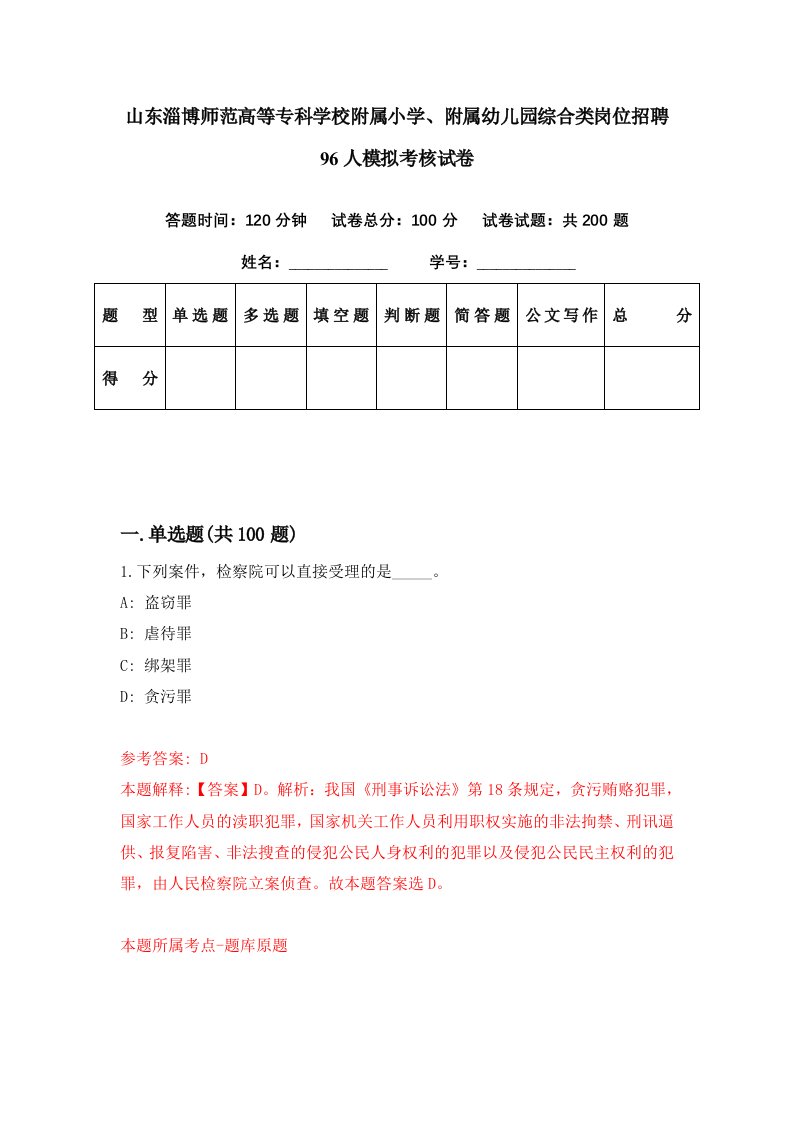 山东淄博师范高等专科学校附属小学、附属幼儿园综合类岗位招聘96人模拟考核试卷

答题时间：120分钟　试卷总分：100分　试卷试题：共200题

姓名：____________　学号：____________

| 题　型 | 单选题 | 多选题 | 填空题 | 判断题 | 简答题 | 公文写作 | 总　分 |
|---|---|---|---|---|---|---|---|
| 得　分 | | | | | | | |

一.单选题(共100题)

1.下列案件，检察院可以直接受理的是_____。

A: 盗窃罪

B: 虐待罪

C: 绑架罪

D: 贪污罪

参考答案: D

本题解释:【答案】D。解析：我国《刑事诉讼法》第18条规定，贪污贿赂犯罪，国家工作人员的渎职犯罪，国家机关工作人员利用职权实施的非法拘禁、刑讯逼供、报复陷害、非法搜查的侵犯公民人身权利的犯罪以及侵犯公民民主权利的犯罪，由人民检察院立案侦查。故本题答案选D。

本题所属考点-题库原题